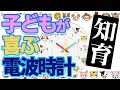 子どもが
喜ぶ
電波時計

知育